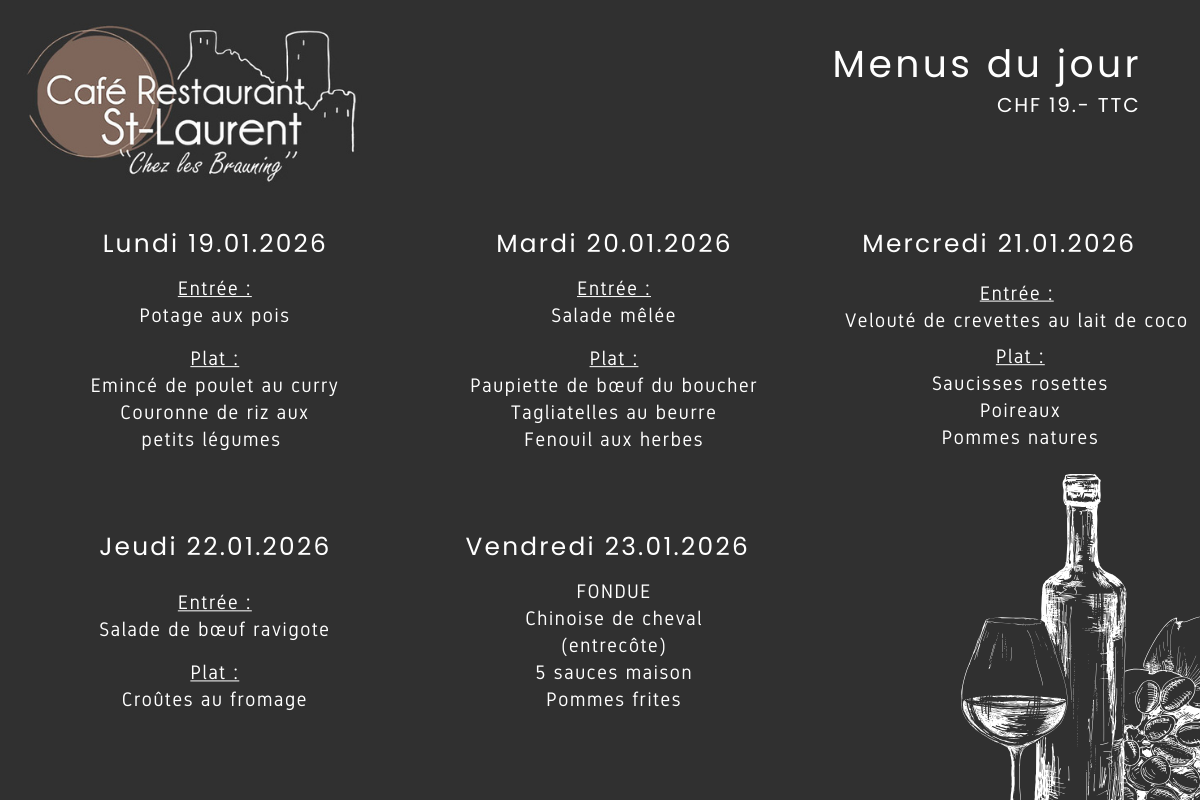 Café Restaurant
St-Laurent
"Chez les Brauning"

Menus du jour
CHF 19.- TTC

Lundi 19.01.2026

Entrée :
Potage aux pois

Plat :
Emincé de poulet au curry
Couronne de riz aux petits légumes

Mardi 20.01.2026

Entrée :
Salade mêlée

Plat :
Paupiette de bœuf du boucher
Tagliatelles au beurre
Fenouil aux herbes

Mercredi 21.01.2026

Entrée :
Velouté de crevettes au lait de coco

Plat :
Saucisses rosettes
Poireaux
Pommes natures

Jeudi 22.01.2026

Entrée :
Salade de bœuf ravigote

Plat :
Croûtes au fromage

Vendredi 23.01.2026

FONDUE
Chinoise de cheval
(entrecôte)
5 sauces maison
Pommes frites